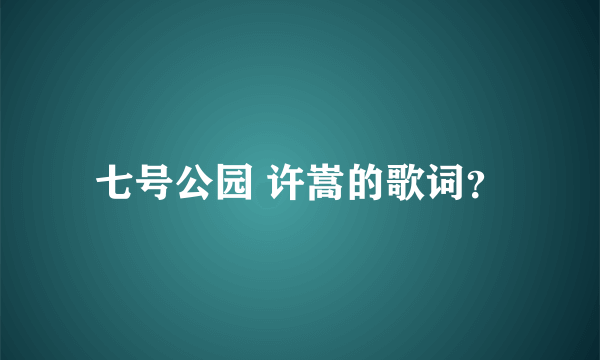 七号公园 许嵩的歌词？